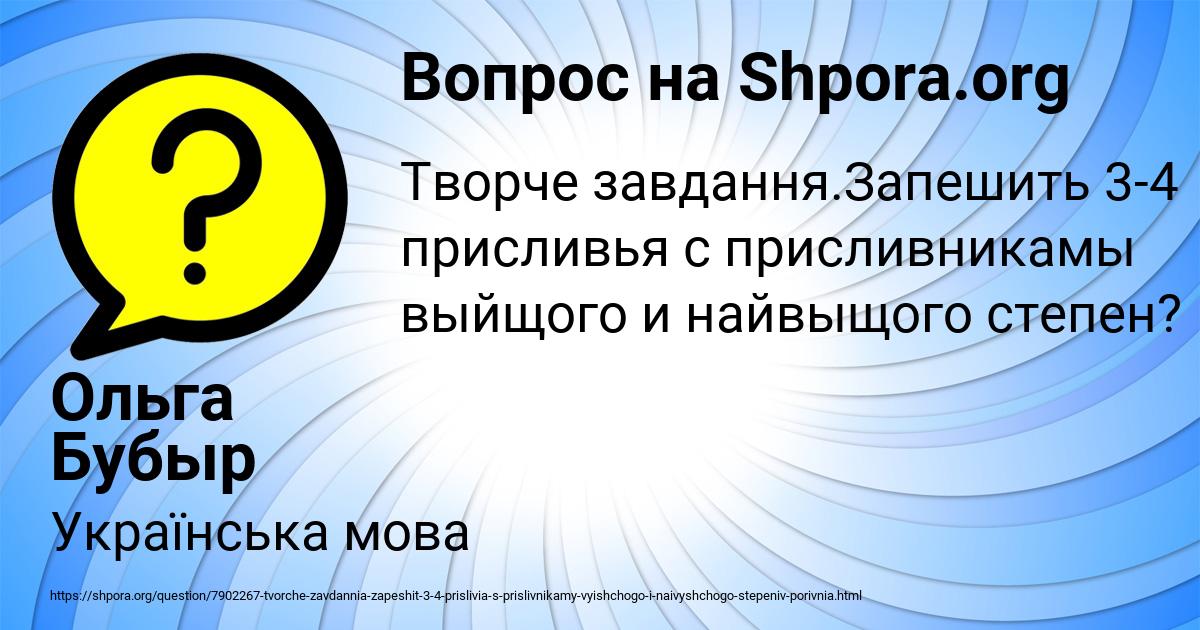 Вопрос на Shpora.org

Творче завдання.Запешить 3-4 присливья с присливникамы выйщого и найвыщого степен?

Ольга Бубыр

Українська мова

https://shpora.org/question/7902267-tvorche-zavdannia-zapeshit-3-4-prislivia-s-prislivnikamy-vyishchogo-i-naivyshchogo-stepeniv-porivnia.html